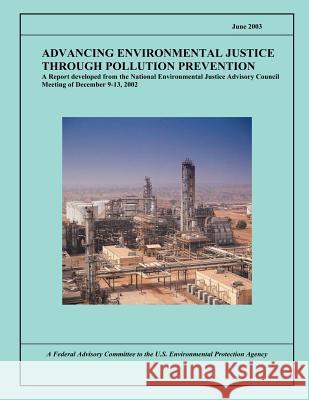 June 2003

ADVANCING ENVIRONMENTAL JUSTICE THROUGH POLLUTION PREVENTION

A Report developed from the National Environmental Justice Advisory Council Meeting of December 9-13, 2002

A Federal Advisory Committee to the U.S. Environmental Protection Agency

Kraina Książek